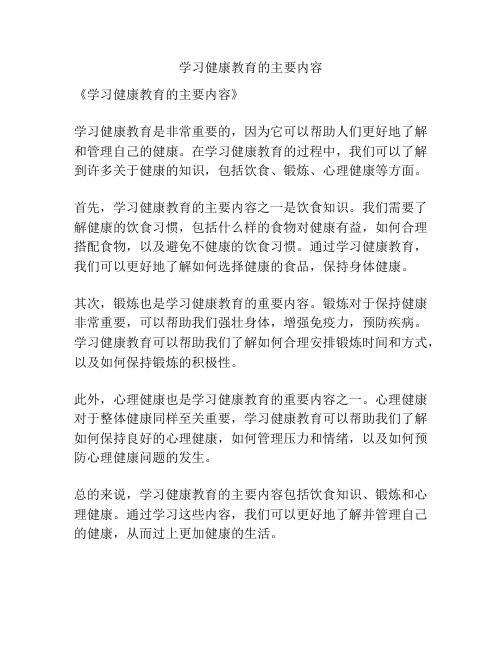 学习健康教育的主要内容

《学习健康教育的主要内容》

学习健康教育是非常重要的，因为它可以帮助人们更好地了解和管理自己的健康。在学习健康教育的过程中，我们可以了解到许多关于健康的知识，包括饮食、锻炼、心理健康等方面。

首先，学习健康教育的主要内容之一是饮食知识。我们需要了解健康的饮食习惯，包括什么样的食物对健康有益，如何合理搭配食物，以及避免不健康的饮食习惯。通过学习健康教育，我们可以更好地了解如何选择健康的食品，保持身体健康。

其次，锻炼也是学习健康教育的重要内容。锻炼对于保持健康非常重要，可以帮助我们强壮身体，增强免疫力，预防疾病。学习健康教育可以帮助我们了解如何合理安排锻炼时间和方式，以及如何保持锻炼的积极性。

此外，心理健康也是学习健康教育的重要内容之一。心理健康对于整体健康同样至关重要，学习健康教育可以帮助我们了解如何保持良好的心理健康，如何管理压力和情绪，以及如何预防心理健康问题的发生。

总的来说，学习健康教育的主要内容包括饮食知识、锻炼和心理健康。通过学习这些内容，我们可以更好地了解并管理自己的健康，从而过上更加健康的生活。